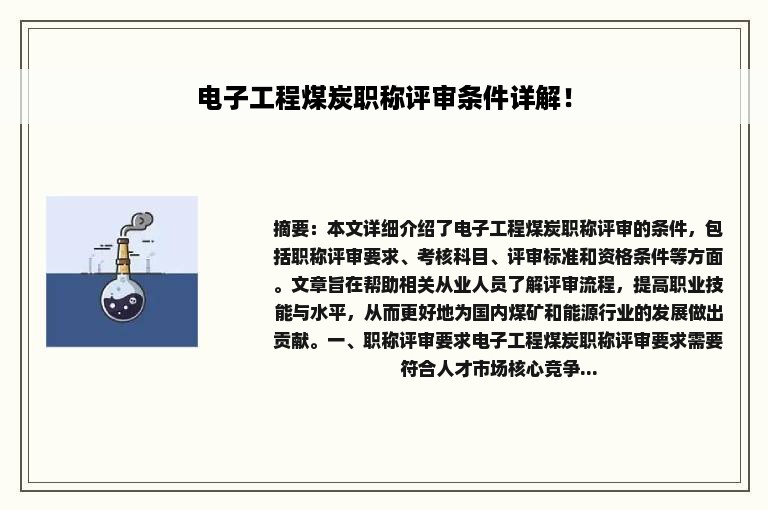 电子工程煤炭职称评审条件详解！

摘要：本文详细介绍了电子工程煤炭职称评审的条件，包括职称评审要求、考核科目、评审标准和资格条件等方面。文章旨在帮助相关从业人员了解评审流程，提高职业技能与水平，从而更好地为国内煤矿和能源行业的发展做出贡献。一、职称评审要求电子工程煤炭职称评审要求需要符合人才市场核心竞争...